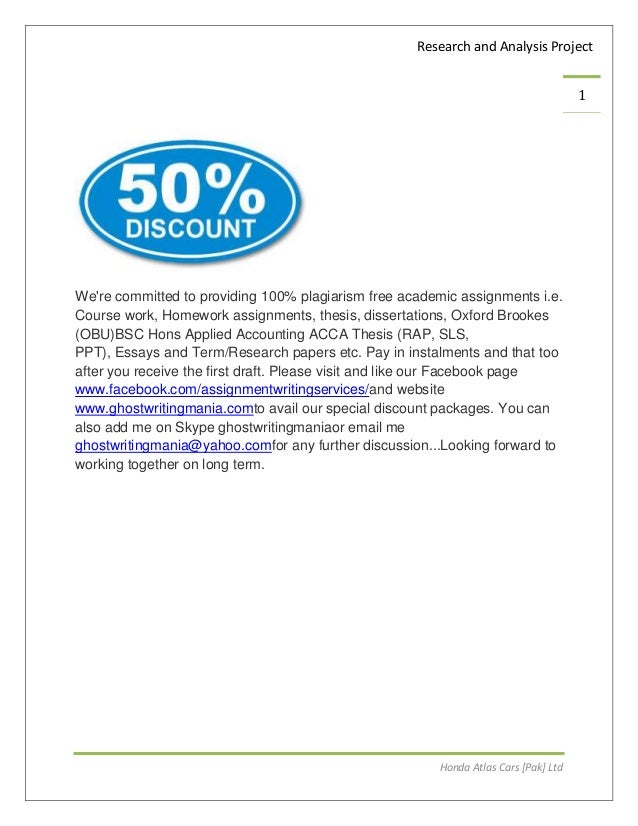 Research and Analysis Project

1

50%
DISCOUNT

We're committed to providing 100% plagiarism free academic assignments i.e. Course work, Homework assignments, thesis, dissertations, Oxford Brookes (OBU)BSC Hons Applied Accounting ACCA Thesis (RAP, SLS, PPT), Essays and Term/Research papers etc. Pay in instalments and that too after you receive the first draft. Please visit and like our Facebook page www.facebook.com/assignmentwritingservices/and website www.ghostwritingmania.comto avail our special discount packages. You can also add me on Skype ghostwritingmaniaor email me ghostwritingmania@yahoo.comfor any further discussion...Looking forward to working together on long term.

Honda Atlas Cars [Pak] Ltd